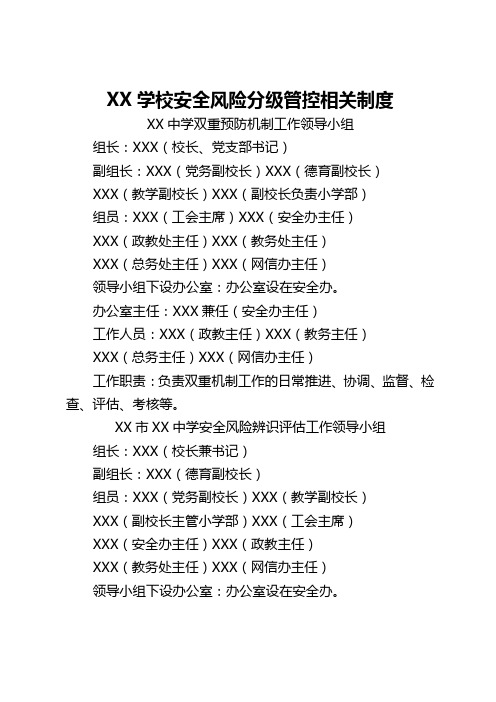 XX 学校安全风险分级管控相关制度

XX 中学双重预防机制工作领导小组

组长：XXX（校长、党支部书记）

副组长：XXX（党务副校长）XXX（德育副校长）

XXX（教学副校长）XXX（副校长负责小学部）

组员：XXX（工会主席）XXX（安全办主任）

XXX（政教处主任）XXX（教务处主任）

XXX（总务处主任）XXX（网信办主任）

领导小组下设办公室：办公室设在安全办。

办公室主任：XXX 兼任（安全办主任）

工作人员：XXX（政教主任）XXX（教务主任）

XXX（总务主任）XXX（网信办主任）

工作职责：负责双重机制工作的日常推进、协调、监督、检查、评估、考核等。

XX 市 XX 中学安全风险辨识评估工作领导小组

组长：XXX（校长兼书记）

副组长：XXX（德育副校长）

组员：XXX（党务副校长）XXX（教学副校长）

XXX（副校长主管小学部）XXX（工会主席）

XXX（安全办主任）XXX（政教主任）

XXX（教务处主任）XXX（网信办主任）

领导小组下设办公室：办公室设在安全办。